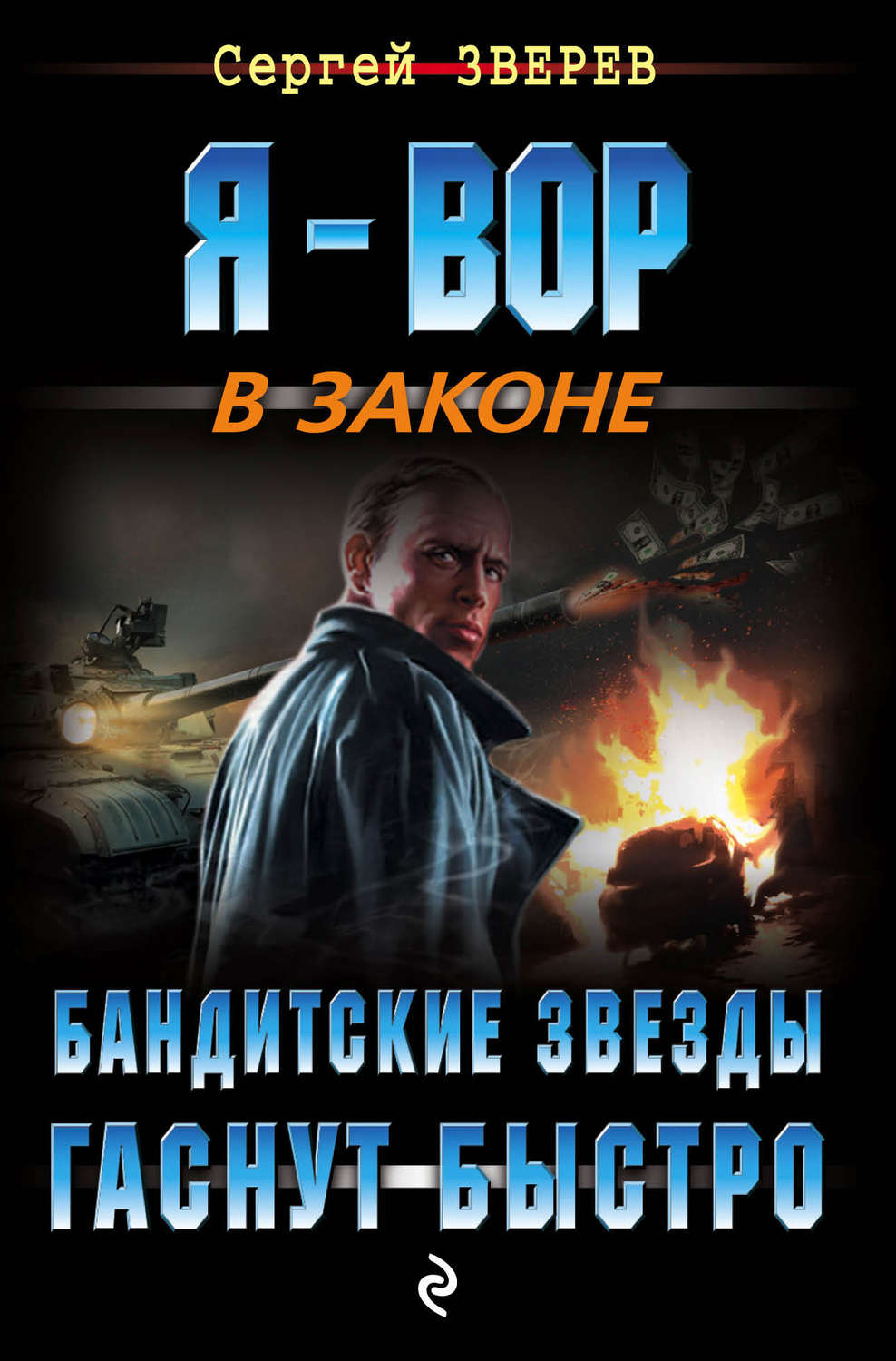 Сергей ЗВЕРЕВ

Я - ВОР

В ЗАКОНЕ

БАНДИТСКИЕ ЗВЕЗДЫ ГАСНУТ БЫСТРО